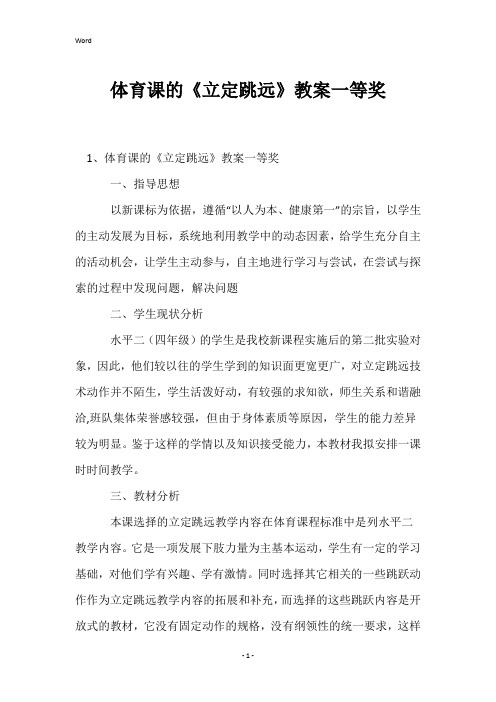 Word

体育课的《立定跳远》教案一等奖

1、体育课的《立定跳远》教案一等奖

一、指导思想

以新课标为依据，遵循“以人为本、健康第一”的宗旨，以学生的主动发展为目标，系统地利用教学中的动态因素，给学生充分自主的活动机会，让学生主动参与，自主地进行学习与尝试，在尝试与探索的过程中发现问题，解决问题

二、学生现状分析

水平二（四年级）的学生是我校新课程实施后的第二批实验对象，因此，他们较以往的学生学到的知识面更宽更广，对立定跳远技术动作并不陌生，学生活泼好动，有较强的求知欲，师生关系和谐融洽,班队集体荣誉感较强，但由于身体素质等原因，学生的能力差异较为明显。鉴于这样的学情以及知识接受能力，本教材我拟安排一课时时间教学。

三、教材分析

本课选择的立定跳远教学内容在体育课程标准中是列水平二教学内容。它是一项发展下肢力量为主基本运动，学生有一定的学习基础，对他们学有兴趣、学有激情。同时选择其它相关的一些跳跃动作作为立定跳远教学内容的拓展和补充，而选择的这些跳跃内容是开放式的教材，它没有固定动作的规格，没有纲领性的统一要求，这样

- 1 -